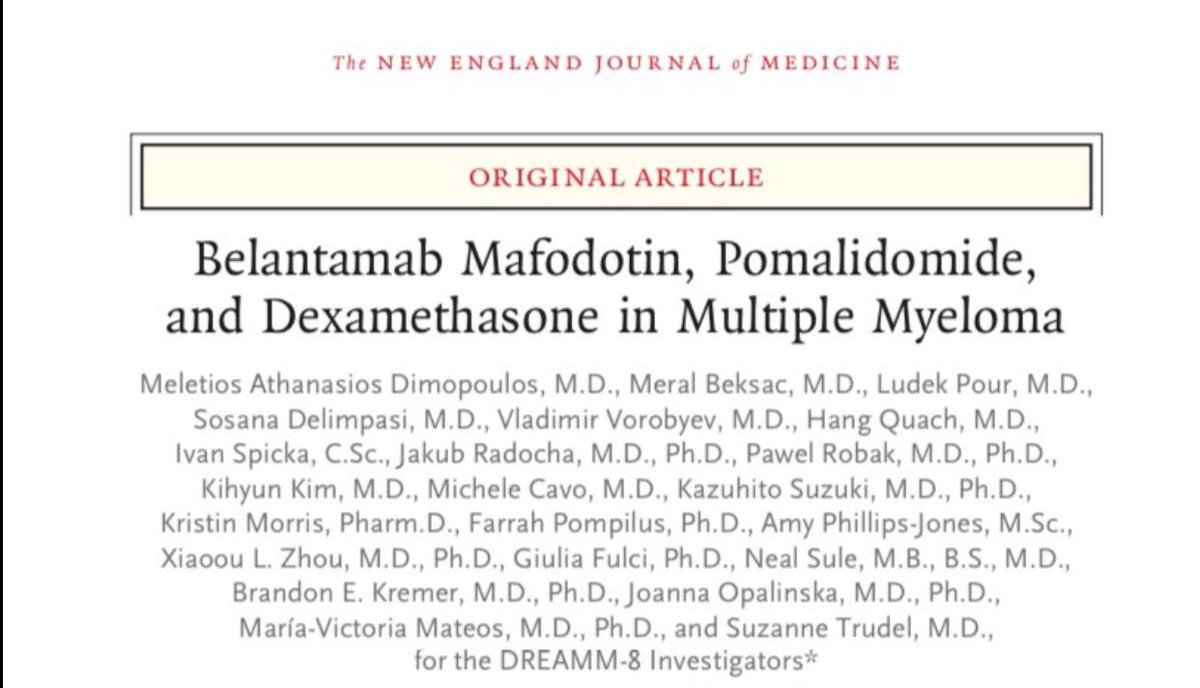 The NEW ENGLAND JOURNAL of MEDICINE

ORIGINAL ARTICLE

Belantamab Mafodotin, Pomalidomide, and Dexamethasone in Multiple Myeloma

Meletios Athanasios Dimopoulos, M.D., Meral Beksac, M.D., Ludek Pour, M.D., Sosana Delimpasi, M.D., Vladimir Vorobyev, M.D., Hang Quach, M.D., Ivan Spicka, C.Sc., Jakub Radocha, M.D., Ph.D., Pawel Robak, M.D., Ph.D., Kihyun Kim, M.D., Michele Cavo, M.D., Kazuhito Suzuki, M.D., Ph.D., Kristin Morris, Pharm.D., Farrah Pompilus, Ph.D., Amy Phillips-Jones, M.Sc., Xiaoou L. Zhou, M.D., Ph.D., Giulia Fulci, Ph.D., Neal Sule, M.B., B.S., M.D., Brandon E. Kremer, M.D., Ph.D., Joanna Opalinska, M.D., Ph.D., María-Victoria Mateos, M.D., Ph.D., and Suzanne Trudel, M.D., for the DREAMM-8 Investigators*